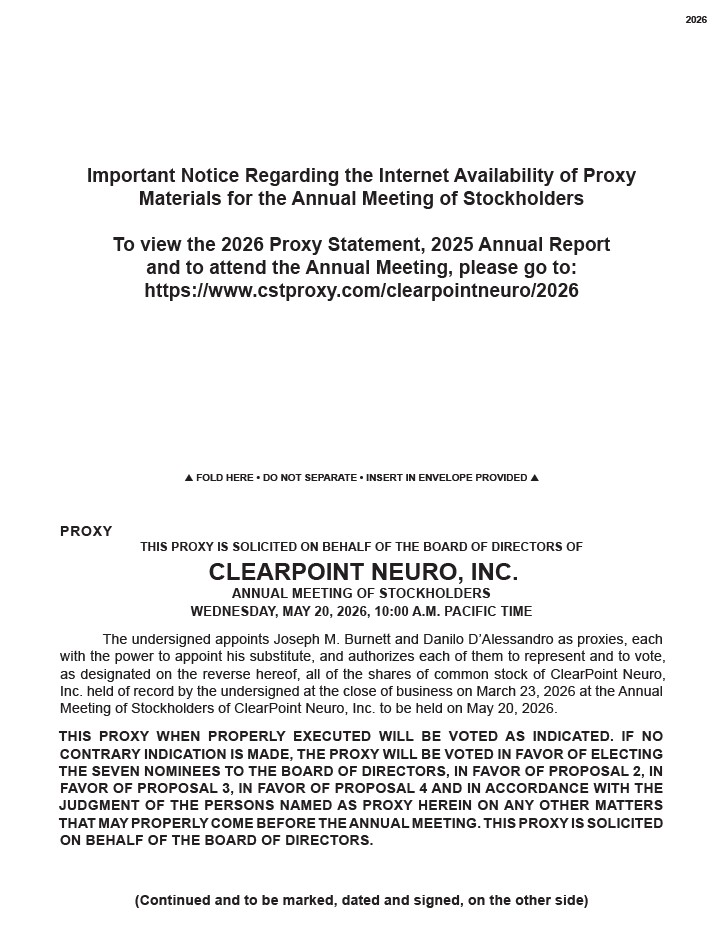 2026

Important Notice Regarding the Internet Availability of Proxy Materials for the Annual Meeting of Stockholders

To view the 2026 Proxy Statement, 2025 Annual Report and to attend the Annual Meeting, please go to: https://www.cstproxy.com/clearpointneuro/2026

▲ FOLD HERE • DO NOT SEPARATE • INSERT IN ENVELOPE PROVIDED ▲

PROXY

THIS PROXY IS SOLICITED ON BEHALF OF THE BOARD OF DIRECTORS OF

CLEARPOINT NEURO, INC.

ANNUAL MEETING OF STOCKHOLDERS

WEDNESDAY, MAY 20, 2026, 10:00 A.M. PACIFIC TIME

The undersigned appoints Joseph M. Burnett and Danilo D'Alessandro as proxies, each with the power to appoint his substitute, and authorizes each of them to represent and to vote, as designated on the reverse hereof, all of the shares of common stock of ClearPoint Neuro, Inc. held of record by the undersigned at the close of business on March 23, 2026 at the Annual Meeting of Stockholders of ClearPoint Neuro, Inc. to be held on May 20, 2026.

THIS PROXY WHEN PROPERLY EXECUTED WILL BE VOTED AS INDICATED. IF NO CONTRARY INDICATION IS MADE, THE PROXY WILL BE VOTED IN FAVOR OF ELECTING THE SEVEN NOMINEES TO THE BOARD OF DIRECTORS, IN FAVOR OF PROPOSAL 2, IN FAVOR OF PROPOSAL 3, IN FAVOR OF PROPOSAL 4 AND IN ACCORDANCE WITH THE JUDGMENT OF THE PERSONS NAMED AS PROXY HEREIN ON ANY OTHER MATTERS THAT MAY PROPERLY COME BEFORE THE ANNUAL MEETING. THIS PROXY IS SOLICITED ON BEHALF OF THE BOARD OF DIRECTORS.

(Continued and to be marked, dated and signed, on the other side)